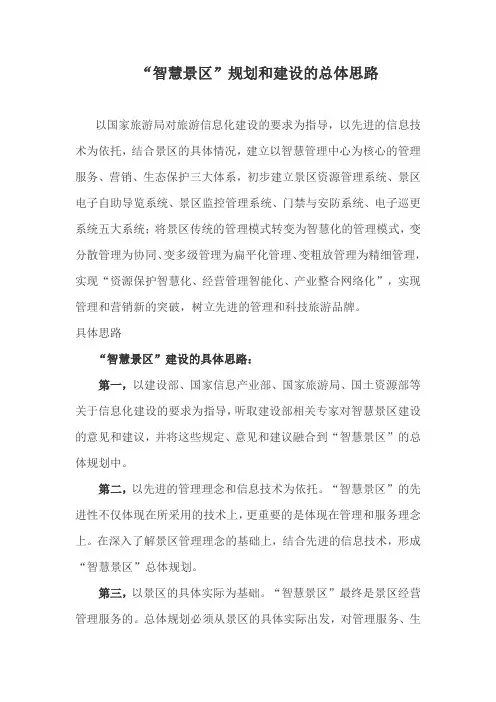 “智慧景区”规划和建设的总体思路

以国家旅游局对旅游信息化建设的要求为指导，以先进的信息技术为依托，结合景区的具体情况，建立以智慧管理中心为核心的管理服务、营销、生态保护三大体系，初步建立景区资源管理系统、景区电子自助导览系统、景区监控管理系统、门禁与安防系统、电子巡更系统五大系统；将景区传统的管理模式转变为智慧化的管理模式，变分散管理为协同、变多级管理为扁平化管理、变粗放管理为精细管理，实现“资源保护智慧化、经营管理智能化、产业整合网络化”，实现管理和营销新的突破，树立先进的管理和科技旅游品牌。

具体思路

“智慧景区”建设的具体思路：

第一，以建设部、国家信息产业部、国家旅游局、国土资源部等关于信息化建设的要求为指导，听取建设部相关专家对智慧景区建设的意见和建议，并将这些规定、意见和建议融合到“智慧景区”的总体规划中。

第二，以先进的管理理念和信息技术为依托。“智慧景区”的先进性不仅体现在所采用的技术上，更重要的是体现在管理和服务理念上。在深入了解景区管理理念的基础上，结合先进的信息技术，形成“智慧景区”总体规划。

第三，以景区的具体实际为基础。“智慧景区”最终是景区经营管理服务的。总体规划必须从景区的具体实际出发，对管理服务、生